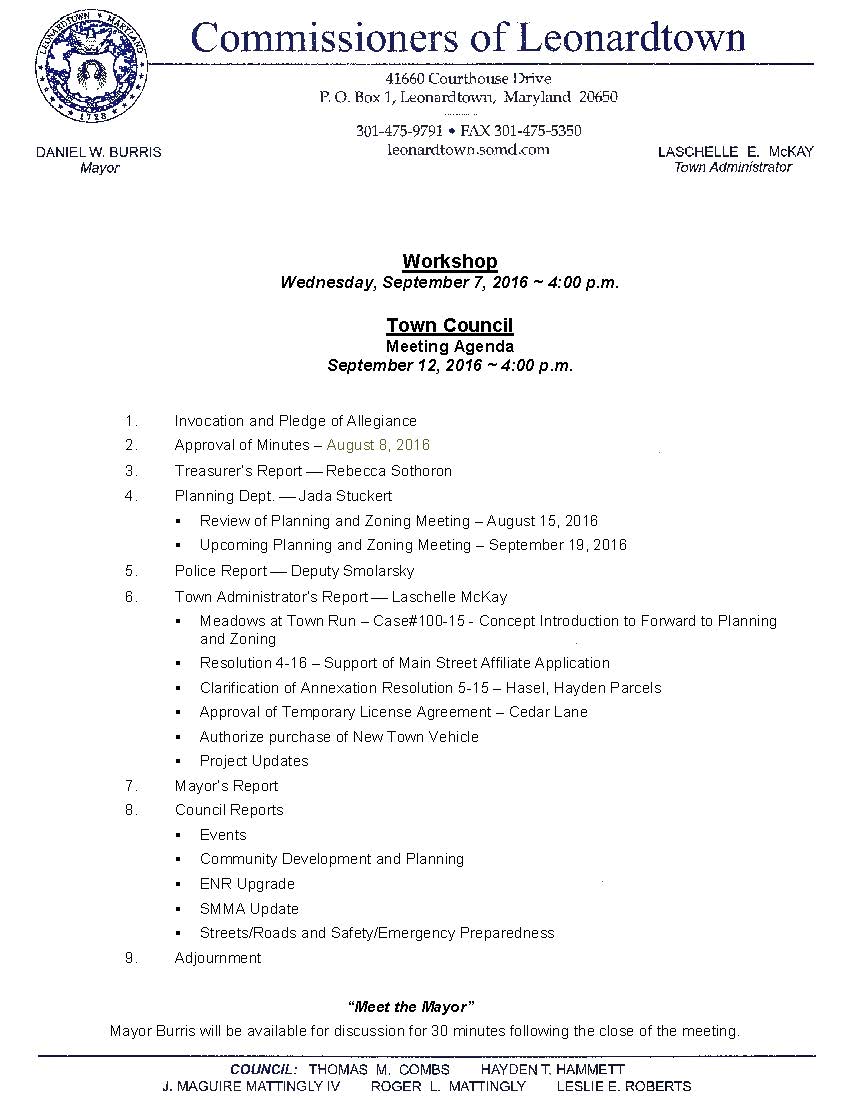 LEONARDTOWN MARYLAND 1728

Commissioners of Leonardtown

41660 Courthouse Drive
P. O. Box 1, Leonardtown, Maryland 20650

301-475-9791 • FAX 301-475-5350
leonardtown.somd.com

DANIEL W. BURRIS
Mayor

LASCHELLE E. McKAY
Town Administrator

Workshop
Wednesday, September 7, 2016 ~ 4:00 p.m.

Town Council
Meeting Agenda
September 12, 2016 ~ 4:00 p.m.

1. Invocation and Pledge of Allegiance
2. Approval of Minutes – August 8, 2016
3. Treasurer's Report — Rebecca Sothoron
4. Planning Dept. — Jada Stuckert
▪ Review of Planning and Zoning Meeting – August 15, 2016
▪ Upcoming Planning and Zoning Meeting – September 19, 2016
5. Police Report — Deputy Smolarsky
6. Town Administrator's Report — Laschelle McKay
▪ Meadows at Town Run – Case#100-15 - Concept Introduction to Forward to Planning and Zoning
▪ Resolution 4-16 – Support of Main Street Affiliate Application
▪ Clarification of Annexation Resolution 5-15 – Hasel, Hayden Parcels
▪ Approval of Temporary License Agreement – Cedar Lane
▪ Authorize purchase of New Town Vehicle
▪ Project Updates
7. Mayor's Report
8. Council Reports
▪ Events
▪ Community Development and Planning
▪ ENR Upgrade
▪ SMMA Update
▪ Streets/Roads and Safety/Emergency Preparedness
9. Adjournment

"Meet the Mayor"
Mayor Burris will be available for discussion for 30 minutes following the close of the meeting.

COUNCIL: THOMAS M. COMBS HAYDEN T. HAMMETT
J. MAGUIRE MATTINGLY IV ROGER L. MATTINGLY LESLIE E. ROBERTS